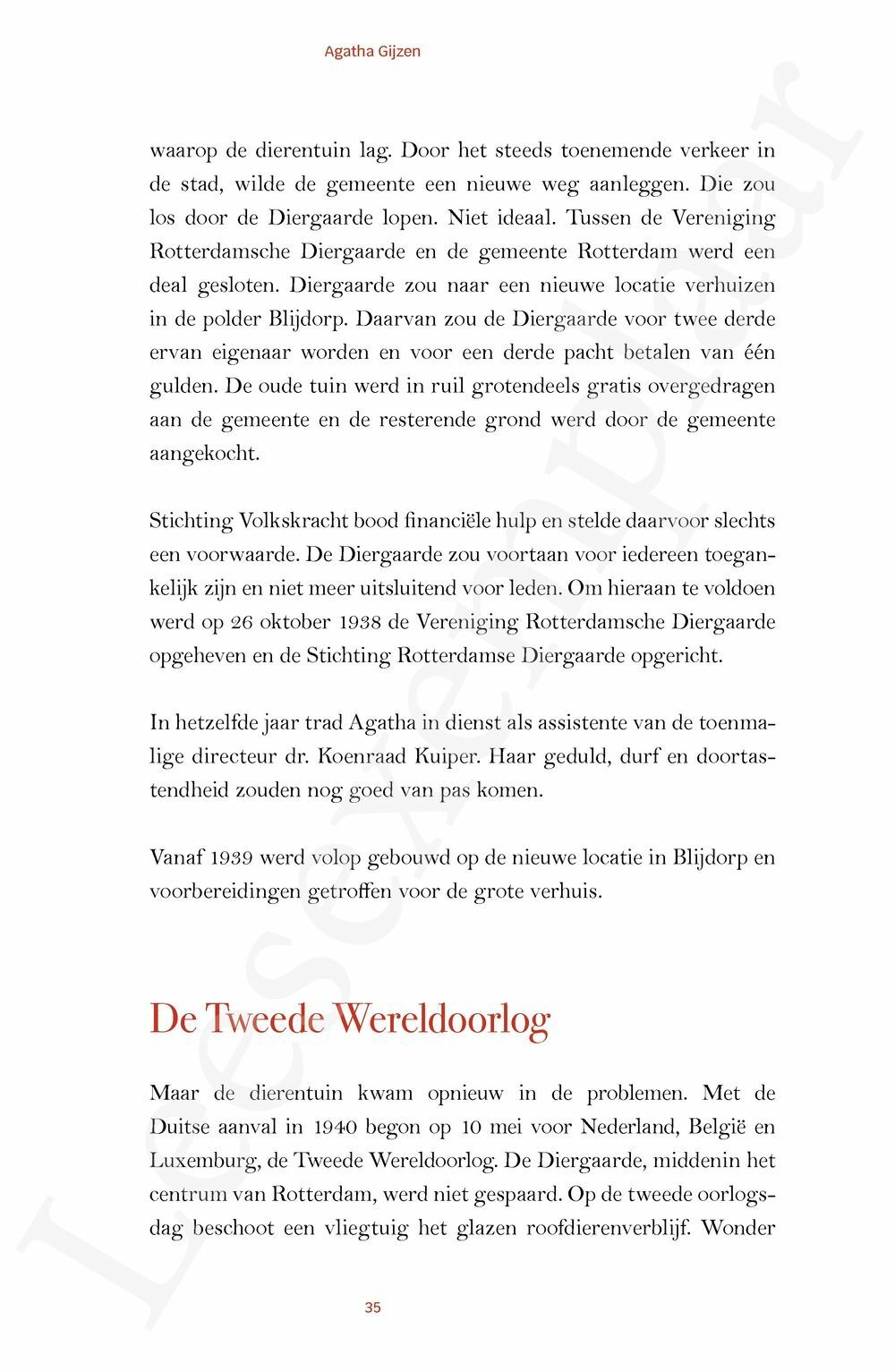 Agatha Gijzen

waarop de dierentuin lag. Door het steeds toenemende verkeer in de stad, wilde de gemeente een nieuwe weg aanleggen. Die zou los door de Diergaarde lopen. Niet ideaal. Tussen de Vereniging Rotterdamsche Diergaarde en de gemeente Rotterdam werd een deal gesloten. Diergaarde zou naar een nieuwe locatie verhuizen in de polder Blijdorp. Daarvan zou de Diergaarde voor twee derde ervan eigenaar worden en voor een derde pacht betalen van één gulden. De oude tuin werd in ruil grotendeels gratis overgedragen aan de gemeente en de resterende grond werd door de gemeente aangekocht.

Stichting Volkskracht bood financiële hulp en stelde daarvoor slechts een voorwaarde. De Diergaarde zou voortaan voor iedereen toegankelijk zijn en niet meer uitsluitend voor leden. Om hieraan te voldoen werd op 26 oktober 1938 de Vereniging Rotterdamsche Diergaarde opgeheven en de Stichting Rotterdamse Diergaarde opgericht.

In hetzelfde jaar trad Agatha in dienst als assistente van de toenmalige directeur dr. Koenraad Kuiper. Haar geduld, durf en doortastendheid zouden nog goed van pas komen.

Vanaf 1939 werd volop gebouwd op de nieuwe locatie in Blijdorp en voorbereidingen getroffen voor de grote verhuis.

De Tweede Wereldoorlog

Maar de dierentuin kwam opnieuw in de problemen. Met de Duitse aanval in 1940 begon op 10 mei voor Nederland, België en Luxemburg, de Tweede Wereldoorlog. De Diergaarde, middenin het centrum van Rotterdam, werd niet gespaard. Op de tweede oorlogsdag beschoot een vliegtuig het glazen roofdierenverblijf. Wonder

35

Leesexemplaar